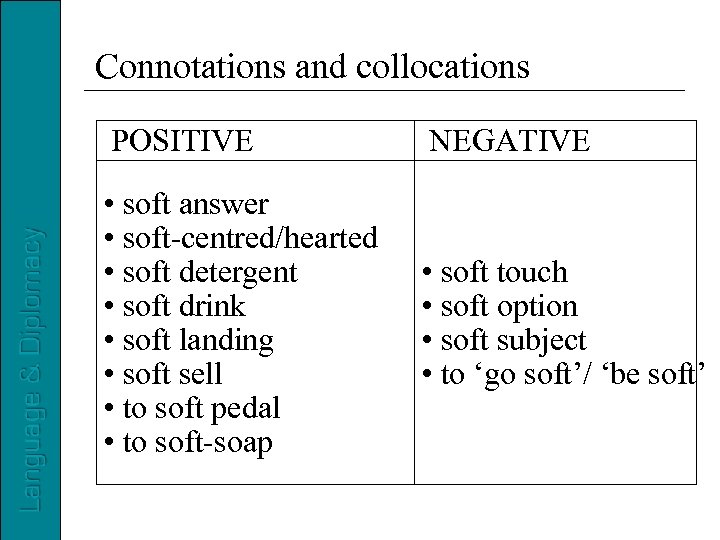 Language & Diplomacy

Connotations and collocations

| POSITIVE | NEGATIVE |
|---|---|
| • soft answer<br>• soft-centred/hearted<br>• soft detergent<br>• soft drink<br>• soft landing<br>• soft sell<br>• to soft pedal<br>• to soft-soap | • soft touch<br>• soft option<br>• soft subject<br>• to ‘go soft’/ ‘be soft’ |